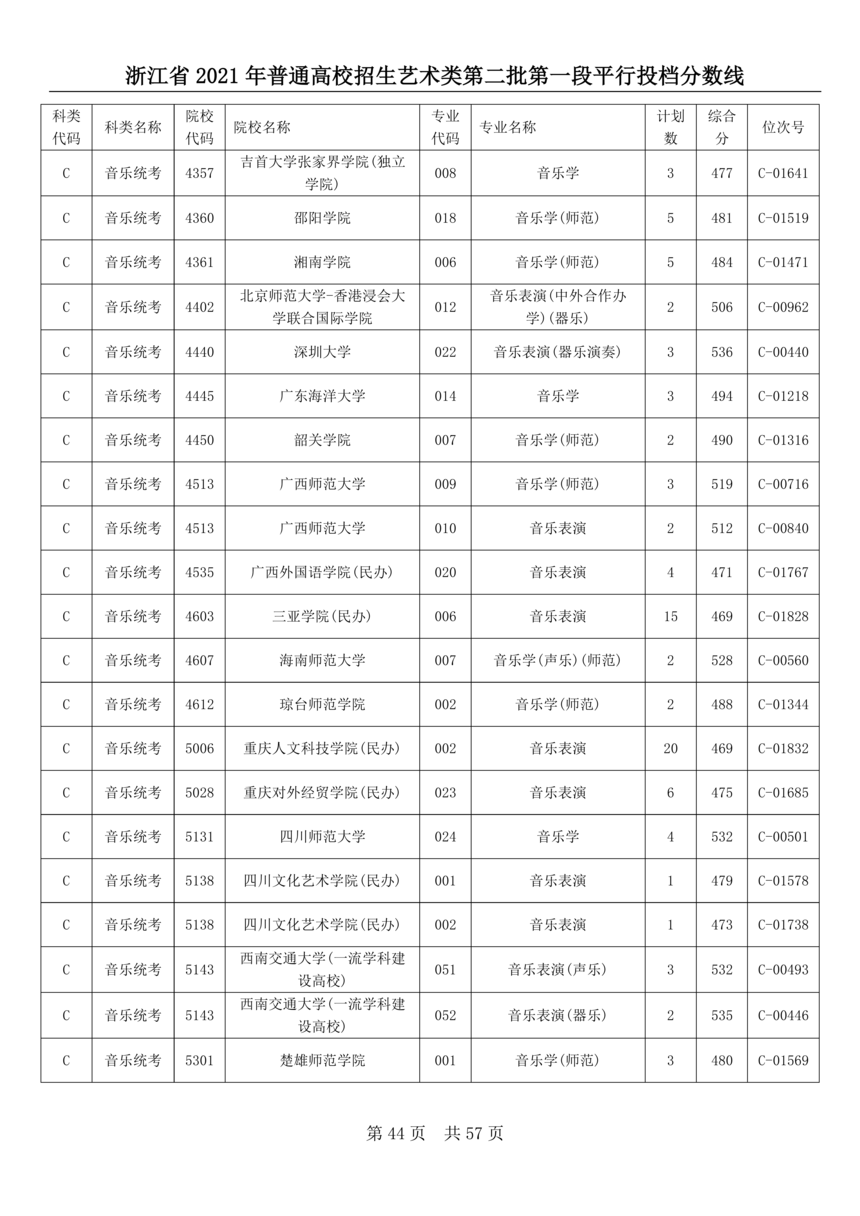 浙江省 2021 年普通高校招生艺术类第二批第一段平行投档分数线

| 科类代码 | 科类名称 | 院校代码 | 院校名称 | 专业代码 | 专业名称 | 计划数 | 综合分 | 位次号 |
|---|---|---|---|---|---|---|---|---|
| C | 音乐统考 | 4357 | 吉首大学张家界学院(独立学院) | 008 | 音乐学 | 3 | 477 | C-01641 |
| C | 音乐统考 | 4360 | 邵阳学院 | 018 | 音乐学(师范) | 5 | 481 | C-01519 |
| C | 音乐统考 | 4361 | 湘南学院 | 006 | 音乐学(师范) | 5 | 484 | C-01471 |
| C | 音乐统考 | 4402 | 北京师范大学-香港浸会大学联合国际学院 | 012 | 音乐表演(中外合作办学)(器乐) | 2 | 506 | C-00962 |
| C | 音乐统考 | 4440 | 深圳大学 | 022 | 音乐表演(器乐演奏) | 3 | 536 | C-00440 |
| C | 音乐统考 | 4445 | 广东海洋大学 | 014 | 音乐学 | 3 | 494 | C-01218 |
| C | 音乐统考 | 4450 | 韶关学院 | 007 | 音乐学(师范) | 2 | 490 | C-01316 |
| C | 音乐统考 | 4513 | 广西师范大学 | 009 | 音乐学(师范) | 3 | 519 | C-00716 |
| C | 音乐统考 | 4513 | 广西师范大学 | 010 | 音乐表演 | 2 | 512 | C-00840 |
| C | 音乐统考 | 4535 | 广西外国语学院(民办) | 020 | 音乐表演 | 4 | 471 | C-01767 |
| C | 音乐统考 | 4603 | 三亚学院(民办) | 006 | 音乐表演 | 15 | 469 | C-01828 |
| C | 音乐统考 | 4607 | 海南师范大学 | 007 | 音乐学(声乐)(师范) | 2 | 528 | C-00560 |
| C | 音乐统考 | 4612 | 琼台师范学院 | 002 | 音乐学(师范) | 2 | 488 | C-01344 |
| C | 音乐统考 | 5006 | 重庆人文科技学院(民办) | 002 | 音乐表演 | 20 | 469 | C-01832 |
| C | 音乐统考 | 5028 | 重庆对外经贸学院(民办) | 023 | 音乐表演 | 6 | 475 | C-01685 |
| C | 音乐统考 | 5131 | 四川师范大学 | 024 | 音乐学 | 4 | 532 | C-00501 |
| C | 音乐统考 | 5138 | 四川文化艺术学院(民办) | 001 | 音乐表演 | 1 | 479 | C-01578 |
| C | 音乐统考 | 5138 | 四川文化艺术学院(民办) | 002 | 音乐表演 | 1 | 473 | C-01738 |
| C | 音乐统考 | 5143 | 西南交通大学(一流学科建设高校) | 051 | 音乐表演(声乐) | 3 | 532 | C-00493 |
| C | 音乐统考 | 5143 | 西南交通大学(一流学科建设高校) | 052 | 音乐表演(器乐) | 2 | 535 | C-00446 |
| C | 音乐统考 | 5301 | 楚雄师范学院 | 001 | 音乐学(师范) | 3 | 480 | C-01569 |

第 44 页 共 57 页